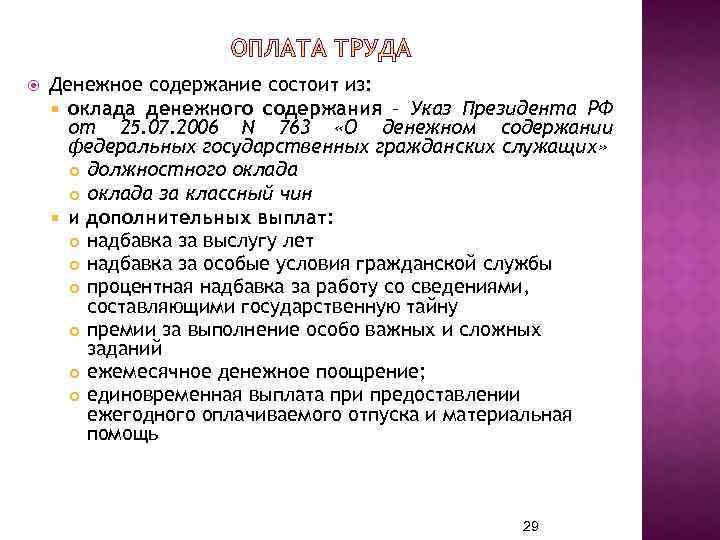 ОПЛАТА ТРУДА

Денежное содержание состоит из:

оклада денежного содержания – Указ Президента РФ от 25.07.2006 N 763 «О денежном содержании федеральных государственных гражданских служащих»

должностного оклада

оклада за классный чин

и дополнительных выплат:

надбавка за выслугу лет

надбавка за особые условия гражданской службы

процентная надбавка за работу со сведениями, составляющими государственную тайну

премии за выполнение особо важных и сложных заданий

ежемесячное денежное поощрение;

единовременная выплата при предоставлении ежегодного оплачиваемого отпуска и материальная помощь

29